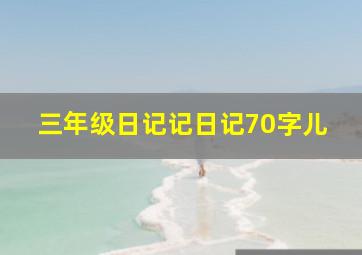 三年级日记记日记70字儿